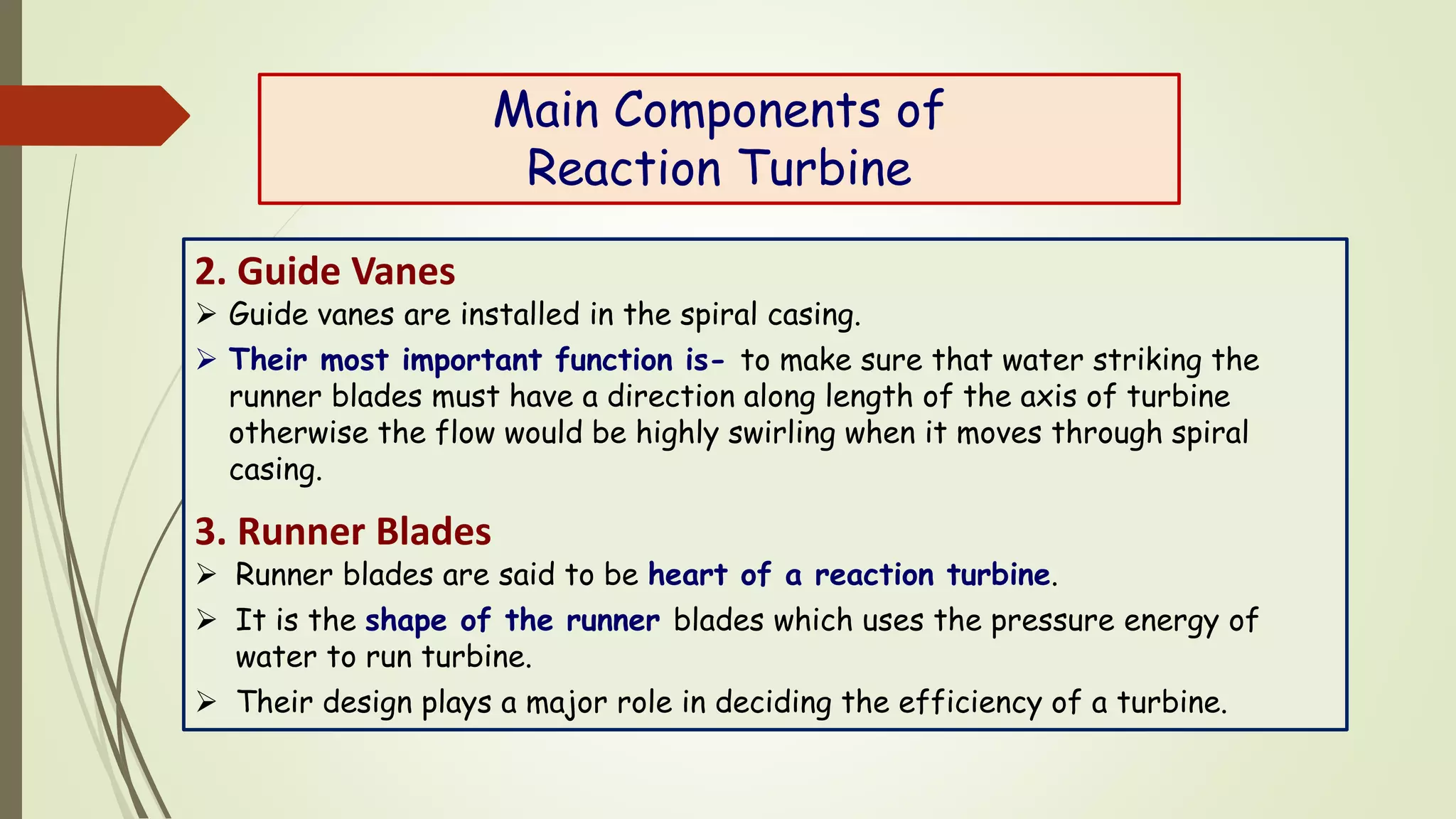 Main Components of
Reaction Turbine

2. Guide Vanes

➢ Guide vanes are installed in the spiral casing.

➢ Their most important function is- to make sure that water striking the runner blades must have a direction along length of the axis of turbine otherwise the flow would be highly swirling when it moves through spiral casing.

3. Runner Blades

➢ Runner blades are said to be heart of a reaction turbine.

➢ It is the shape of the runner blades which uses the pressure energy of water to run turbine.

➢ Their design plays a major role in deciding the efficiency of a turbine.